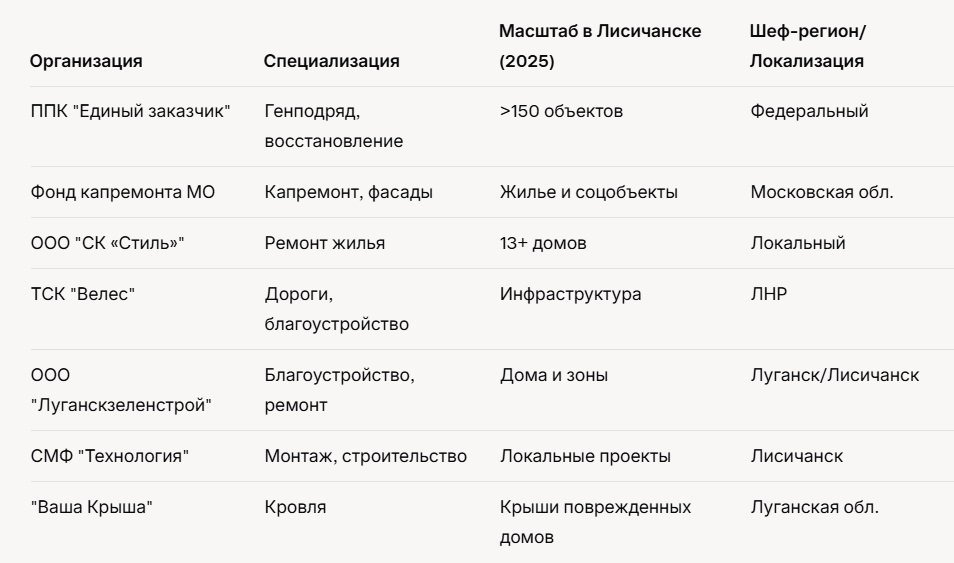 | Организация | Специализация | Масштаб в Лисичанске (2025) | Шеф-регион/ Локализация |
|---|---|---|---|
| ППК "Единый заказчик" | Генподряд, восстановление | >150 объектов | Федеральный |
| Фонд капремонта МО | Капремонт, фасады | Жилье и соцобъекты | Московская обл. |
| ООО "СК «Стиль»" | Ремонт жилья | 13+ домов | Локальный |
| ТСК "Велес" | Дороги, благоустройство | Инфраструктура | ЛНР |
| ООО "Луганскзеленстрой" | Благоустройство, ремонт | Дома и зоны | Луганск/Лисичанск |
| СМФ "Технология" | Монтаж, строительство | Локальные проекты | Лисичанск |
| "Ваша Крыша" | Кровля | Крыши поврежденных домов | Луганская обл. |